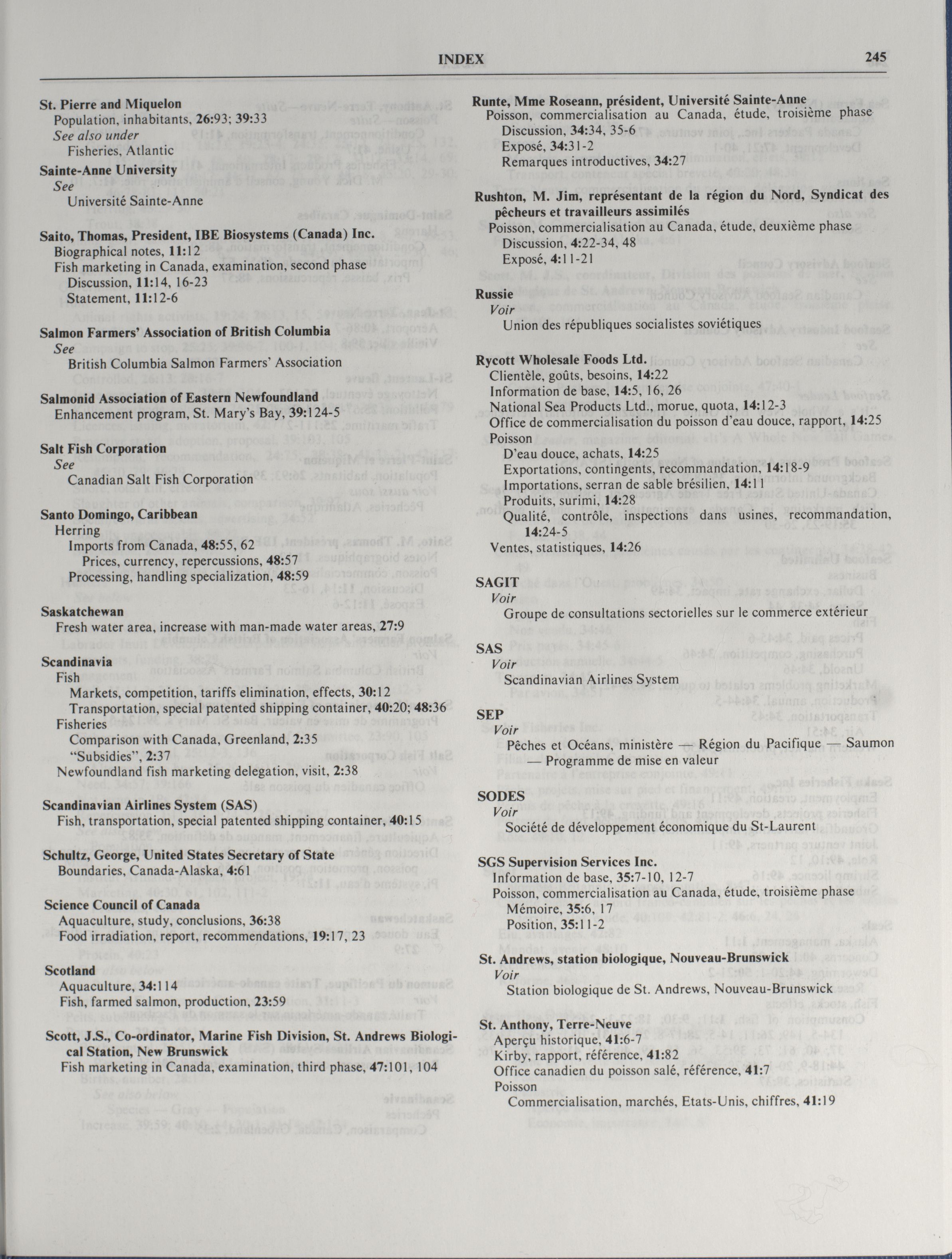 INDEX 245

St. Pierre and Miquelon
Population, inhabitants, 26:93; 39:33
See also under
Fisheries, Atlantic

Sainte-Anne University
See
Université Sainte-Anne

Saito, Thomas, President, IBE Biosystems (Canada) Inc.
Biographical notes, 11:12
Fish marketing in Canada, examination, second phase
Discussion, 11:14, 16-23
Statement, 11:12-6

Salmon Farmers' Association of British Columbia
See
British Columbia Salmon Farmers' Association

Salmonid Association of Eastern Newfoundland
Enhancement program, St. Mary's Bay, 39:124-5

Salt Fish Corporation
See
Canadian Salt Fish Corporation

Santo Domingo, Caribbean
Herring
Imports from Canada, 48:55, 62
Prices, currency, repercussions, 48:57
Processing, handling specialization, 48:59

Saskatchewan
Fresh water area, increase with man-made water areas, 27:9

Scandinavia
Fish
Markets, competition, tariffs elimination, effects, 30:12
Transportation, special patented shipping container, 40:20; 48:36
Fisheries
Comparison with Canada, Greenland, 2:35
"Subsidies", 2:37
Newfoundland fish marketing delegation, visit, 2:38

Scandinavian Airlines System (SAS)
Fish, transportation, special patented shipping container, 40:15

Schultz, George, United States Secretary of State
Boundaries, Canada-Alaska, 4:61

Science Council of Canada
Aquaculture, study, conclusions, 36:38
Food irradiation, report, recommendations, 19:17, 23

Scotland
Aquaculture, 34:114
Fish, farmed salmon, production, 23:59

Scott, J.S., Co-ordinator, Marine Fish Division, St. Andrews Biological Station, New Brunswick
Fish marketing in Canada, examination, third phase, 47:101, 104

Runte, Mme Roseann, président, Université Sainte-Anne
Poisson, commercialisation au Canada, étude, troisième phase
Discussion, 34:34, 35-6
Exposé, 34:31-2
Remarques introductives, 34:27

Rushton, M. Jim, représentant de la région du Nord, Syndicat des pêcheurs et travailleurs assimilés
Poisson, commercialisation au Canada, étude, deuxième phase
Discussion, 4:22-34, 48
Exposé, 4:11-21

Russie
Voir
Union des républiques socialistes soviétiques

Rycott Wholesale Foods Ltd.
Clientèle, goûts, besoins, 14:22
Information de base, 14:5, 16, 26
National Sea Products Ltd., morue, quota, 14:12-3
Office de commercialisation du poisson d'eau douce, rapport, 14:25
Poisson
D'eau douce, achats, 14:25
Exportations, contingents, recommandation, 14:18-9
Importations, serran de sable brésilien, 14:11
Produits, surimi, 14:28
Qualité, contrôle, inspections dans usines, recommandation, 14:24-5
Ventes, statistiques, 14:26

SAGIT
Voir
Groupe de consultations sectorielles sur le commerce extérieur

SAS
Voir
Scandinavian Airlines System

SEP
Voir
Pêches et Océans, ministère — Région du Pacifique — Saumon — Programme de mise en valeur

SODES
Voir
Société de développement économique du St-Laurent

SGS Supervision Services Inc.
Information de base, 35:7-10, 12-7
Poisson, commercialisation au Canada, étude, troisième phase
Mémoire, 35:6, 17
Position, 35:11-2

St. Andrews, station biologique, Nouveau-Brunswick
Voir
Station biologique de St. Andrews, Nouveau-Brunswick

St. Anthony, Terre-Neuve
Aperçu historique, 41:6-7
Kirby, rapport, référence, 41:82
Office canadien du poisson salé, référence, 41:7
Poisson
Commercialisation, marchés, Etats-Unis, chiffres, 41:19